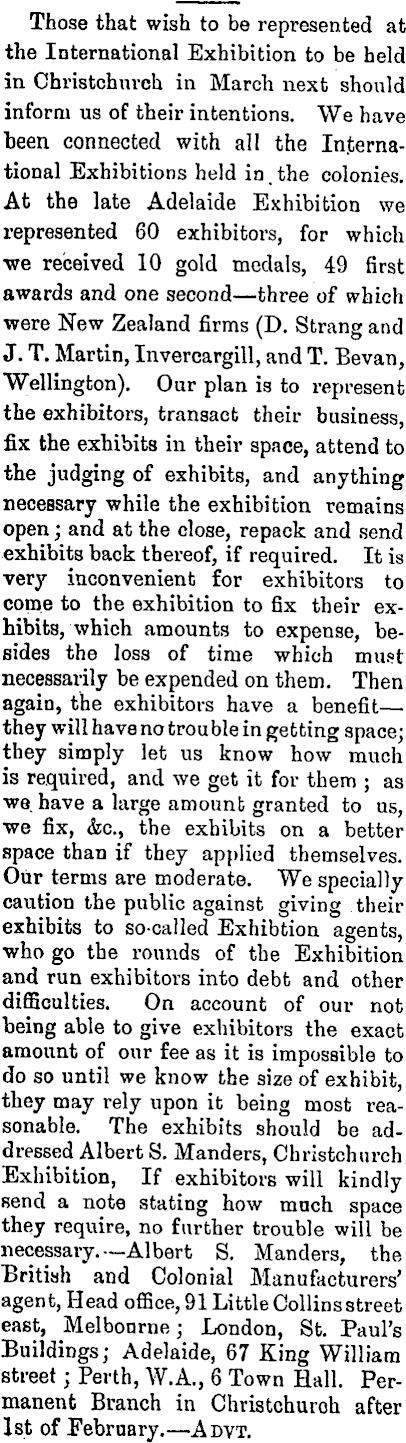 Those that wish to be represented at the International Exhibition to be held in Christchurch in March next should inform us of their intentions. We have been connected with all the International Exhibitions held in the colonies. At the late Adelaide Exhibition we represented 60 exhibitors, for which we received 10 gold medals, 49 first awards and one second—three of which were New Zealand firms (D. Strang and J. T. Martin, Invercargill, and T. Bevan, Wellington). Our plan is to represent the exhibitors, transact their business, fix the exhibits in their space, attend to the judging of exhibits, and anything necessary while the exhibition remains open; and at the close, repack and send exhibits back thereof, if required. It is very inconvenient for exhibitors to come to the exhibition to fix their exhibits, which amounts to expense, besides the loss of time which must necessarily be expended on them. Then again, the exhibitors have a benefit—they will have no trouble in getting space; they simply let us know how much is required, and we get it for them; as we have a large amount granted to us, we fix, &c., the exhibits on a better space than if they applied themselves. Our terms are moderate. We specially caution the public against giving their exhibits to so-called Exhibtion agents, who go the rounds of the Exhibition and run exhibitors into debt and other difficulties. On account of our not being able to give exhibitors the exact amount of our fee as it is impossible to do so until we know the size of exhibit, they may rely upon it being most reasonable. The exhibits should be addressed Albert S. Manders, Christchurch Exhibition, If exhibitors will kindly send a note stating how much space they require, no further trouble will be necessary.—Albert S. Manders, the British and Colonial Manufacturers' agent, Head office, 91 Little Collins street east, Melbourne; London, St. Paul's Buildings; Adelaide, 67 King William street; Perth, W.A., 6 Town Hall. Permanent Branch in Christchurch after 1st of February.—ADVT.